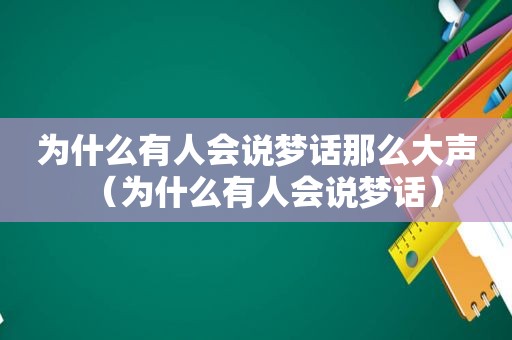 为什么有人会说梦话那么大声（为什么有人会说梦话）